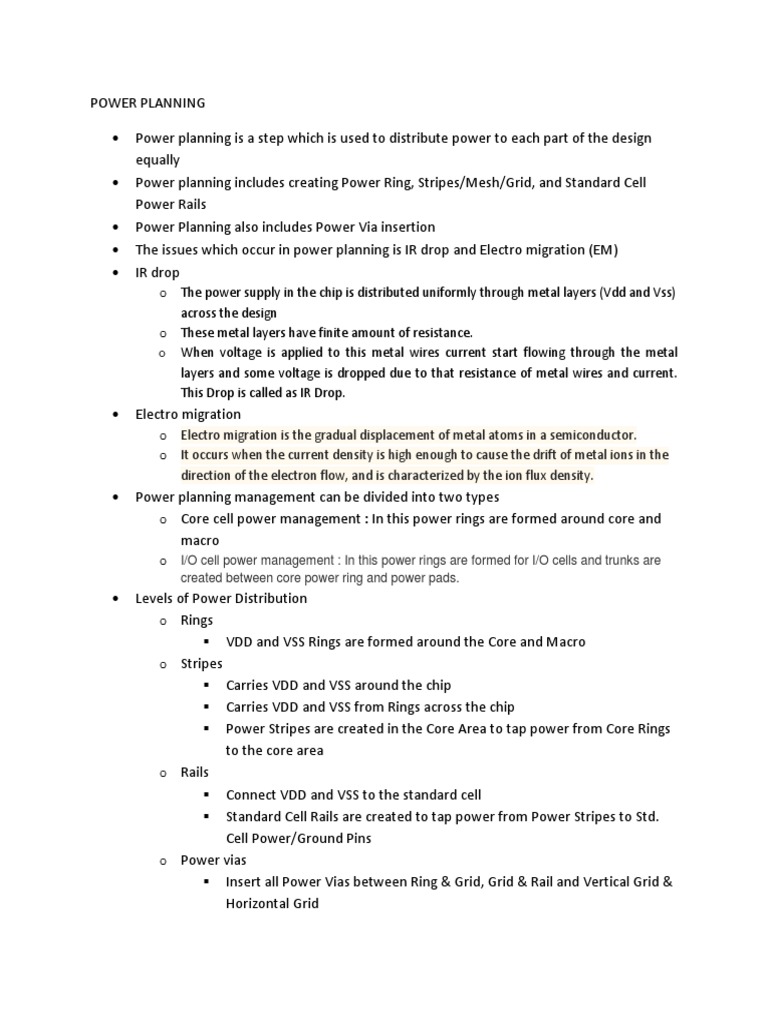 POWER PLANNING

• Power planning is a step which is used to distribute power to each part of the design equally
• Power planning includes creating Power Ring, Stripes/Mesh/Grid, and Standard Cell Power Rails
• Power Planning also includes Power Via insertion
• The issues which occur in power planning is IR drop and Electro migration (EM)
• IR drop
  o The power supply in the chip is distributed uniformly through metal layers (Vdd and Vss) across the design
  o These metal layers have finite amount of resistance.
  o When voltage is applied to this metal wires current start flowing through the metal layers and some voltage is dropped due to that resistance of metal wires and current. This Drop is called as IR Drop.
• Electro migration
  o Electro migration is the gradual displacement of metal atoms in a semiconductor.
  o It occurs when the current density is high enough to cause the drift of metal ions in the direction of the electron flow, and is characterized by the ion flux density.
• Power planning management can be divided into two types
  o Core cell power management : In this power rings are formed around core and macro
  o I/O cell power management : In this power rings are formed for I/O cells and trunks are created between core power ring and power pads.
• Levels of Power Distribution
  o Rings
    ▪ VDD and VSS Rings are formed around the Core and Macro
  o Stripes
    ▪ Carries VDD and VSS around the chip
    ▪ Carries VDD and VSS from Rings across the chip
    ▪ Power Stripes are created in the Core Area to tap power from Core Rings to the core area
  o Rails
    ▪ Connect VDD and VSS to the standard cell
    ▪ Standard Cell Rails are created to tap power from Power Stripes to Std. Cell Power/Ground Pins
  o Power vias
    ▪ Insert all Power Vias between Ring & Grid, Grid & Rail and Vertical Grid & Horizontal Grid